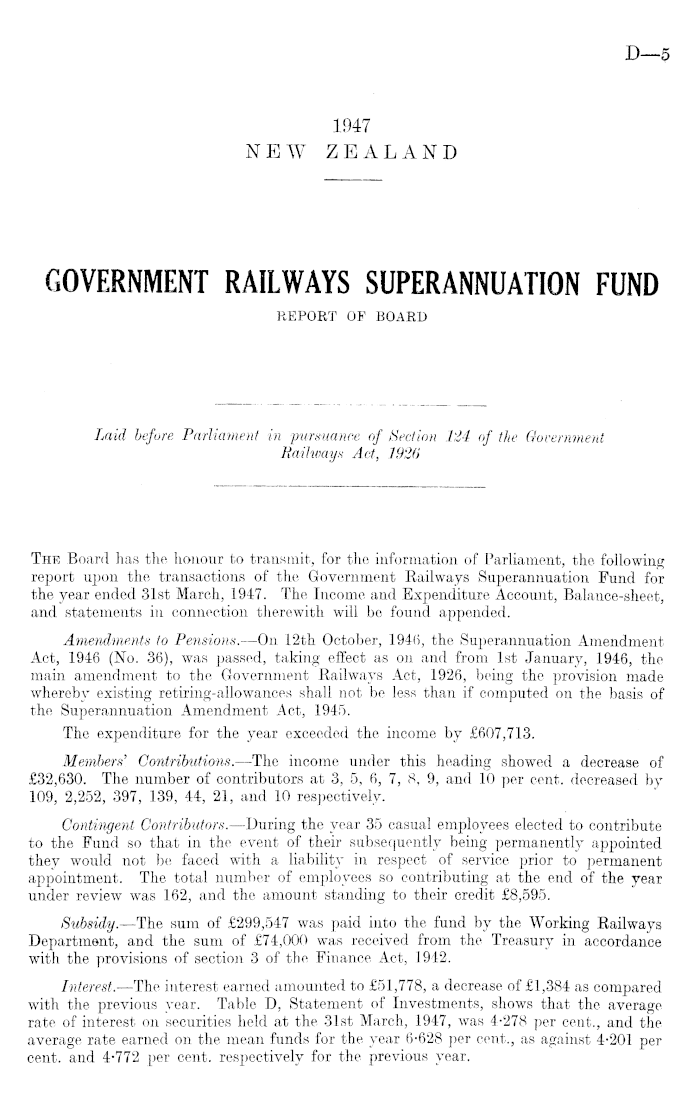 D—5

1947
NEW ZEALAND

GOVERNMENT RAILWAYS SUPERANNUATION FUND
REPORT OF BOARD

Laid before Parliament in pursuance of Section 124 of the Government Railways Act, 1926

The Board has the honour to transmit, for the information of Parliament, the following report upon the transactions of the Government Railways Superannuation Fund for the year ended 31st March, 1947. The Income and Expenditure Account, Balance-sheet, and statements in connection therewith will be found appended.

Amendments to Pensions.—On 12th October, 1946, the Superannuation Amendment Act, 1946 (No. 36), was passed, taking effect as on and from 1st January, 1946, the main amendment to the Government Railways Act, 1926, being the provision made whereby existing retiring-allowances shall not be less than if computed on the basis of the Superannuation Amendment Act, 1945.

The expenditure for the year exceeded the income by £607,713.

Members' Contributions.—The income under this heading showed a decrease of £32,630. The number of contributors at 3, 5, 6, 7, 8, 9, and 10 per cent. decreased by 109, 2,252, 397, 139, 44, 21, and 10 respectively.

Contingent Contributors.—During the year 35 casual employees elected to contribute to the Fund so that in the event of their subsequently being permanently appointed they would not be faced with a liability in respect of service prior to permanent appointment. The total number of employees so contributing at the end of the year under review was 162, and the amount standing to their credit £8,595.

Subsidy.—The sum of £299,547 was paid into the fund by the Working Railways Department, and the sum of £74,000 was received from the Treasury in accordance with the provisions of section 3 of the Finance Act, 1942.

Interest.—The interest earned amounted to £51,778, a decrease of £1,384 as compared with the previous year. Table D, Statement of Investments, shows that the average rate of interest on securities held at the 31st March, 1947, was 4·278 per cent., and the average rate earned on the mean funds for the year 6·628 per cent., as against 4·201 per cent. and 4·772 per cent. respectively for the previous year.